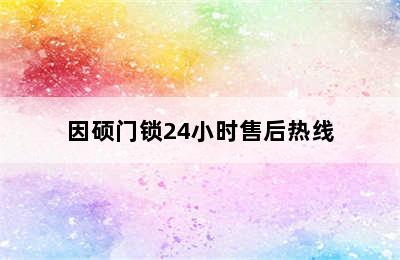 因硕门锁24小时售后热线